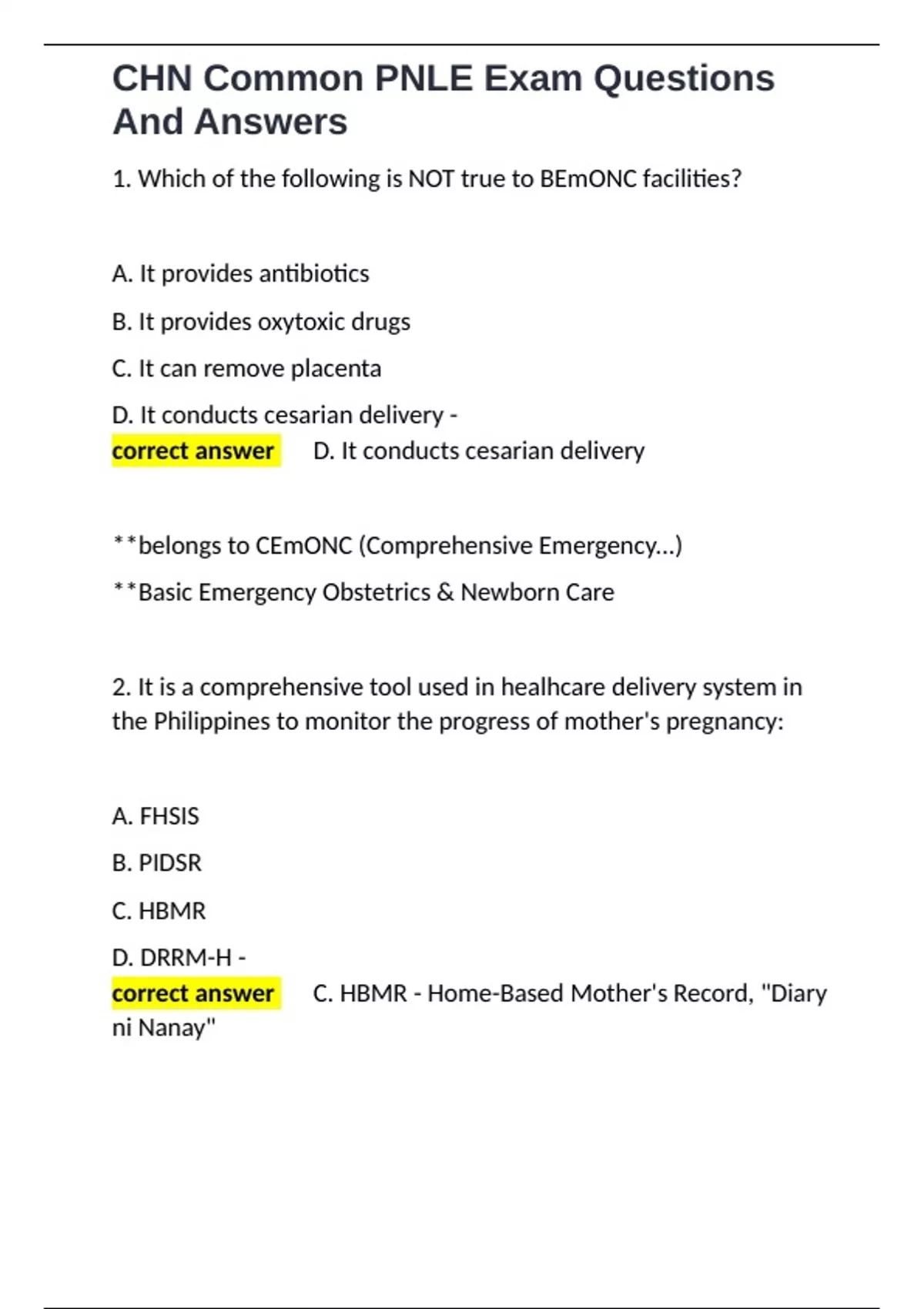 CHN Common PNLE Exam Questions And Answers

1. Which of the following is NOT true to BEmONC facilities?

A. It provides antibiotics

B. It provides oxytoxic drugs

C. It can remove placenta

D. It conducts cesarian delivery -
correct answer D. It conducts cesarian delivery

**belongs to CEmONC (Comprehensive Emergency...)

**Basic Emergency Obstetrics & Newborn Care

2. It is a comprehensive tool used in healhcare delivery system in the Philippines to monitor the progress of mother's pregnancy:

A. FHSIS

B. PIDSR

C. HBMR

D. DRRM-H -
correct answer C. HBMR - Home-Based Mother's Record, "Diary ni Nanay"